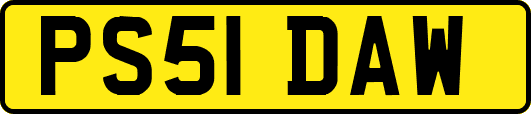 PS51 DAW